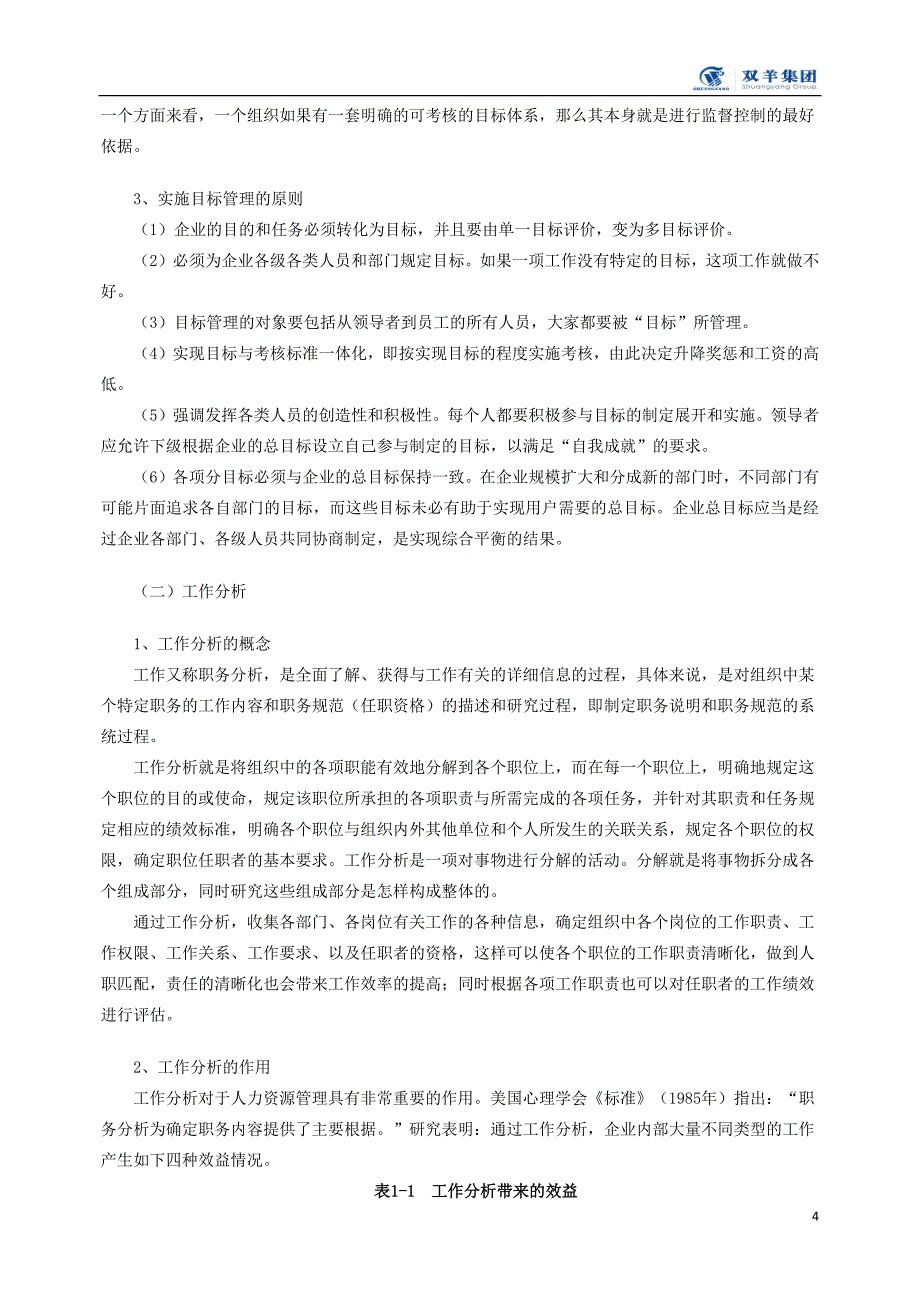 双羊集团
Shuangyang Group

一个方面来看，一个组织如果有一套明确的可考核的目标体系，那么其本身就是进行监督控制的最好依据。

3、实施目标管理的原则

（1）企业的目的和任务必须转化为目标，并且要由单一目标评价，变为多目标评价。

（2）必须为企业各级各类人员和部门规定目标。如果一项工作没有特定的目标，这项工作就做不好。

（3）目标管理的对象要包括从领导者到员工的所有人员，大家都要被“目标”所管理。

（4）实现目标与考核标准一体化，即按实现目标的程度实施考核，由此决定升降奖惩和工资的高低。

（5）强调发挥各类人员的创造性和积极性。每个人都要积极参与目标的制定展开和实施。领导者应允许下级根据企业的总目标设立自己参与制定的目标，以满足“自我成就”的要求。

（6）各项分目标必须与企业的总目标保持一致。在企业规模扩大和分成新的部门时，不同部门有可能片面追求各自部门的目标，而这些目标未必有助于实现用户需要的总目标。企业总目标应当是经过企业各部门、各级人员共同协商制定，是实现综合平衡的结果。

（二）工作分析

1、工作分析的概念

工作又称职务分析，是全面了解、获得与工作有关的详细信息的过程，具体来说，是对组织中某个特定职务的工作内容和职务规范（任职资格）的描述和研究过程，即制定职务说明和职务规范的系统过程。

工作分析就是将组织中的各项职能有效地分解到各个职位上，而在每一个职位上，明确地规定这个职位的目的或使命，规定该职位所承担的各项职责与所需完成的各项任务，并针对其职责和任务规定相应的绩效标准，明确各个职位与组织内外其他单位和个人所发生的关联关系，规定各个职位的权限，确定职位任职者的基本要求。工作分析是一项对事物进行分解的活动。分解就是将事物拆分成各个组成部分，同时研究这些组成部分是怎样构成整体的。

通过工作分析，收集各部门、各岗位有关工作的各种信息，确定组织中各个岗位的工作职责、工作权限、工作关系、工作要求、以及任职者的资格，这样可以使各个职位的工作职责清晰化，做到人职匹配，责任的清晰化也会带来工作效率的提高；同时根据各项工作职责也可以对任职者的工作绩效进行评估。

2、工作分析的作用

工作分析对于人力资源管理具有非常重要的作用。美国心理学会《标准》（1985年）指出：“职务分析为确定职务内容提供了主要根据。”研究表明：通过工作分析，企业内部大量不同类型的工作产生如下四种效益情况。

表1-1　工作分析带来的效益

4